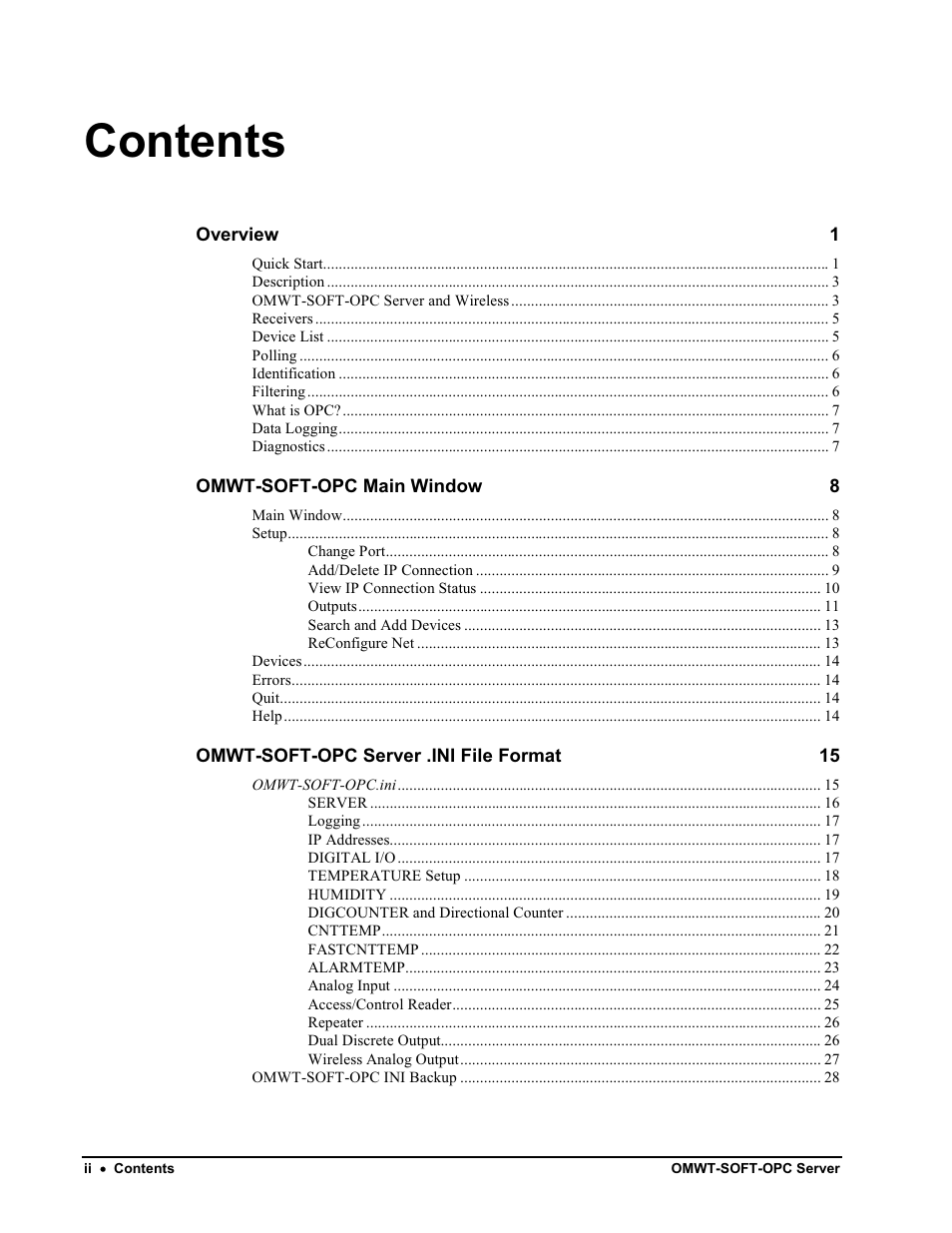 Contents

Overview 1

Quick Start 1
Description 3
OMWT-SOFT-OPC Server and Wireless 3
Receivers 5
Device List 5
Polling 6
Identification 6
Filtering 6
What is OPC? 7
Data Logging 7
Diagnostics 7

OMWT-SOFT-OPC Main Window 8

Main Window 8
Setup 8
Change Port 8
Add/Delete IP Connection 9
View IP Connection Status 10
Outputs 11
Search and Add Devices 13
ReConfigure Net 13
Devices 14
Errors 14
Quit 14
Help 14

OMWT-SOFT-OPC Server .INI File Format 15

OMWT-SOFT-OPC.ini 15
SERVER 16
Logging 17
IP Addresses 17
DIGITAL I/O 17
TEMPERATURE Setup 18
HUMIDITY 19
DIGCOUNTER and Directional Counter 20
CNTTEMP 21
FASTCNTTEMP 22
ALARMTEMP 23
Analog Input 24
Access/Control Reader 25
Repeater 26
Dual Discrete Output 26
Wireless Analog Output 27
OMWT-SOFT-OPC INI Backup 28

ii • Contents OMWT-SOFT-OPC Server